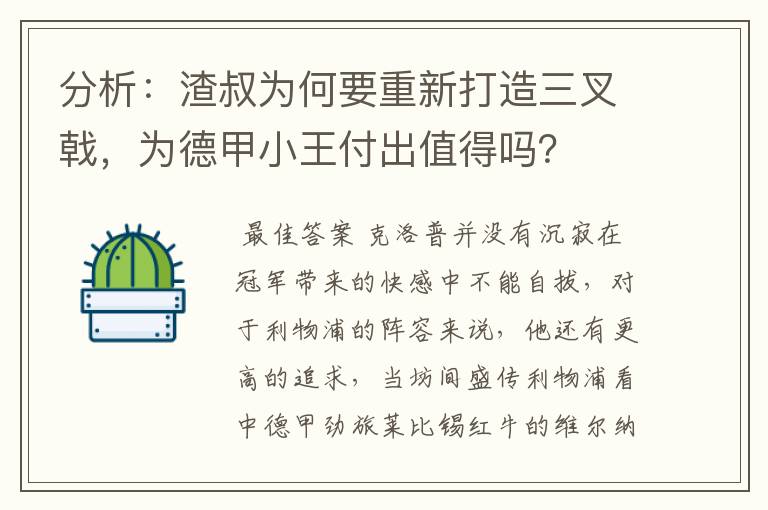 分析：渣叔为何要重新打造三叉戟，为德甲小王付出值得吗?

最佳答案 克洛普并没有沉寂在冠军带来的快感中不能自拔，对于利物浦的阵容来说，他还有更高的追求，当坊间盛传利物浦看中德甲劲旅莱比锡红牛的维尔纳